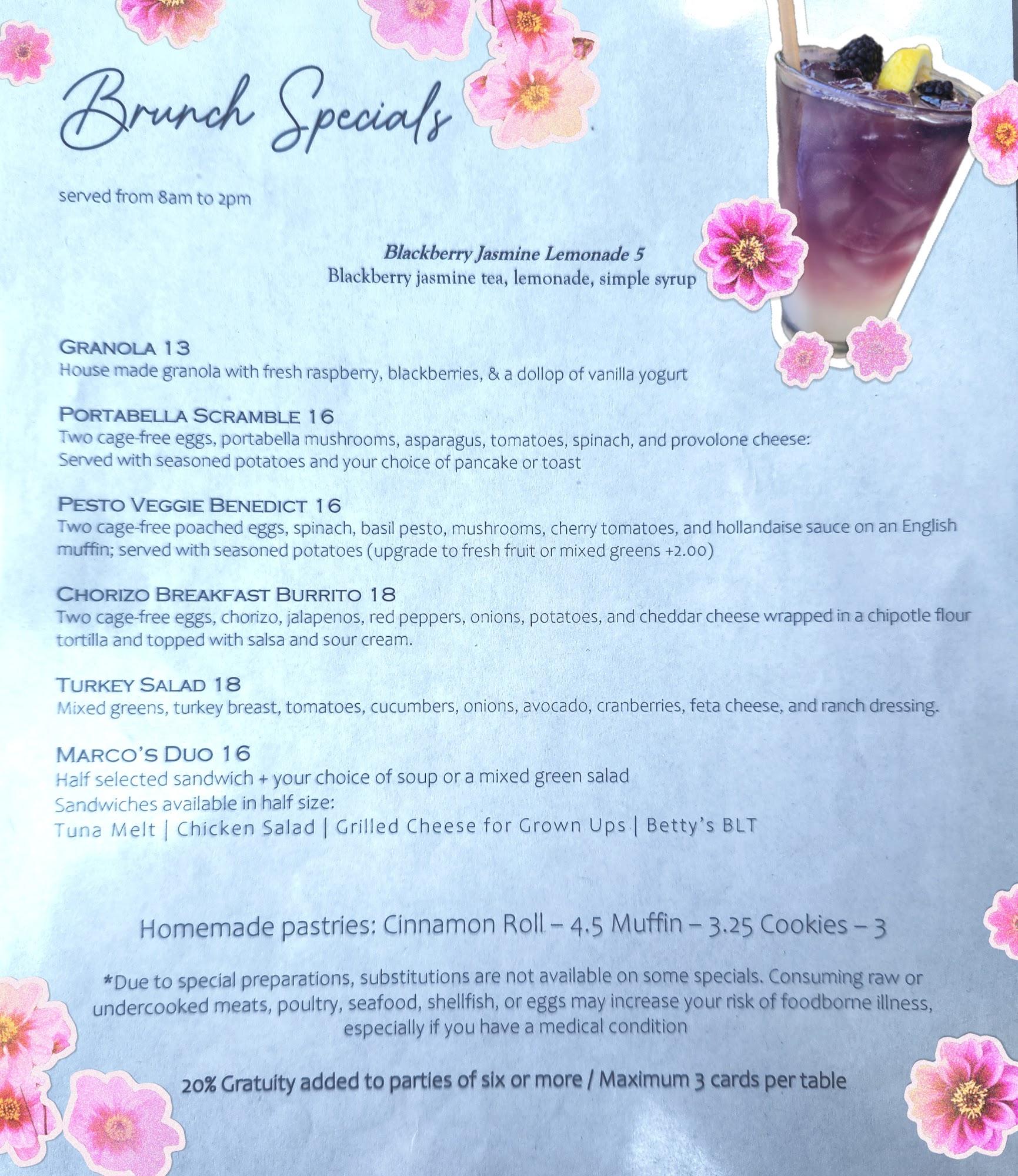 Brunch Specials

served from 8am to 2pm

Blackberry Jasmine Lemonade 5
Blackberry jasmine tea, lemonade, simple syrup

GRANOLA 13
House made granola with fresh raspberry, blackberries, & a dollop of vanilla yogurt

PORTABELLA SCRAMBLE 16
Two cage-free eggs, portabella mushrooms, asparagus, tomatoes, spinach, and provolone cheese:
Served with seasoned potatoes and your choice of pancake or toast

PESTO VEGGIE BENEDICT 16
Two cage-free poached eggs, spinach, basil pesto, mushrooms, cherry tomatoes, and hollandaise sauce on an English muffin; served with seasoned potatoes (upgrade to fresh fruit or mixed greens +2.00)

CHORIZO BREAKFAST BURRITO 18
Two cage-free eggs, chorizo, jalapenos, red peppers, onions, potatoes, and cheddar cheese wrapped in a chipotle flour tortilla and topped with salsa and sour cream.

TURKEY SALAD 18
Mixed greens, turkey breast, tomatoes, cucumbers, onions, avocado, cranberries, feta cheese, and ranch dressing.

MARCO'S DUO 16
Half selected sandwich + your choice of soup or a mixed green salad
Sandwiches available in half size:
Tuna Melt | Chicken Salad | Grilled Cheese for Grown Ups | Betty's BLT

Homemade pastries: Cinnamon Roll – 4.5 Muffin – 3.25 Cookies – 3

*Due to special preparations, substitutions are not available on some specials. Consuming raw or undercooked meats, poultry, seafood, shellfish, or eggs may increase your risk of foodborne illness, especially if you have a medical condition

20% Gratuity added to parties of six or more / Maximum 3 cards per table